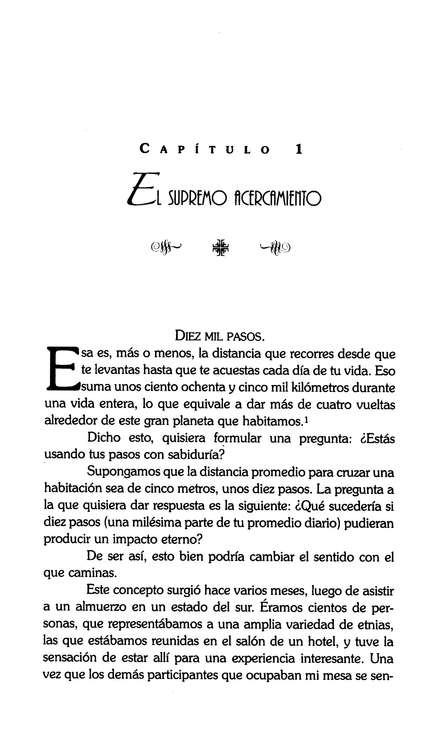 CAPÍTULO 1

EL SUPREMO ACERCAMIENTO

DIEZ MIL PASOS.

Esa es, más o menos, la distancia que recorres desde que te levantas hasta que te acuestas cada día de tu vida. Eso suma unos ciento ochenta y cinco mil kilómetros durante una vida entera, lo que equivale a dar más de cuatro vueltas alrededor de este gran planeta que habitamos.$^1$

Dicho esto, quisiera formular una pregunta: ¿Estás usando tus pasos con sabiduría?

Supongamos que la distancia promedio para cruzar una habitación sea de cinco metros, unos diez pasos. La pregunta a la que quisiera dar respuesta es la siguiente: ¿Qué sucedería si diez pasos (una milésima parte de tu promedio diario) pudieran producir un impacto eterno?

De ser así, esto bien podría cambiar el sentido con el que caminas.

Este concepto surgió hace varios meses, luego de asistir a un almuerzo en un estado del sur. Éramos cientos de personas, que representábamos a una amplia variedad de etnias, las que estábamos reunidas en el salón de un hotel, y tuve la sensación de estar allí para una experiencia interesante. Una vez que los demás participantes que ocupaban mi mesa se sen-